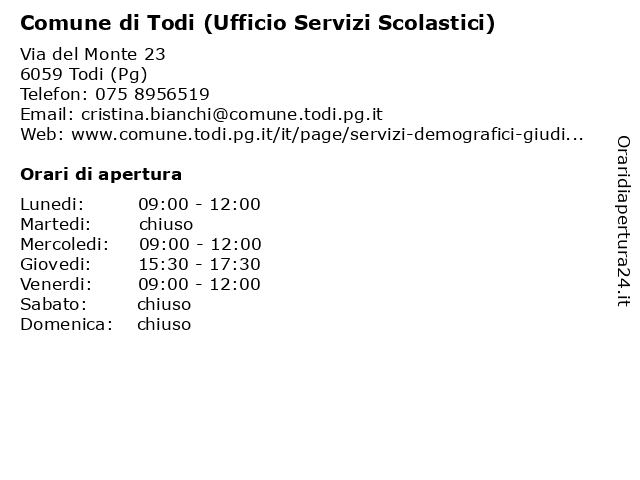 Comune di Todi (Ufficio Servizi Scolastici)

Via del Monte 23
6059 Todi (Pg)
Telefon: 075 8956519
Email: cristina.bianchi@comune.todi.pg.it
Web: www.comune.todi.pg.it/it/page/servizi-demografici-giudi...

Orari di apertura

| Lunedi: | 09:00 - 12:00 |
|---|---|
| Martedi: | chiuso |
| Mercoledi: | 09:00 - 12:00 |
| Giovedi: | 15:30 - 17:30 |
| Venerdi: | 09:00 - 12:00 |
| Sabato: | chiuso |
| Domenica: | chiuso |

Oraridiapertura24.it